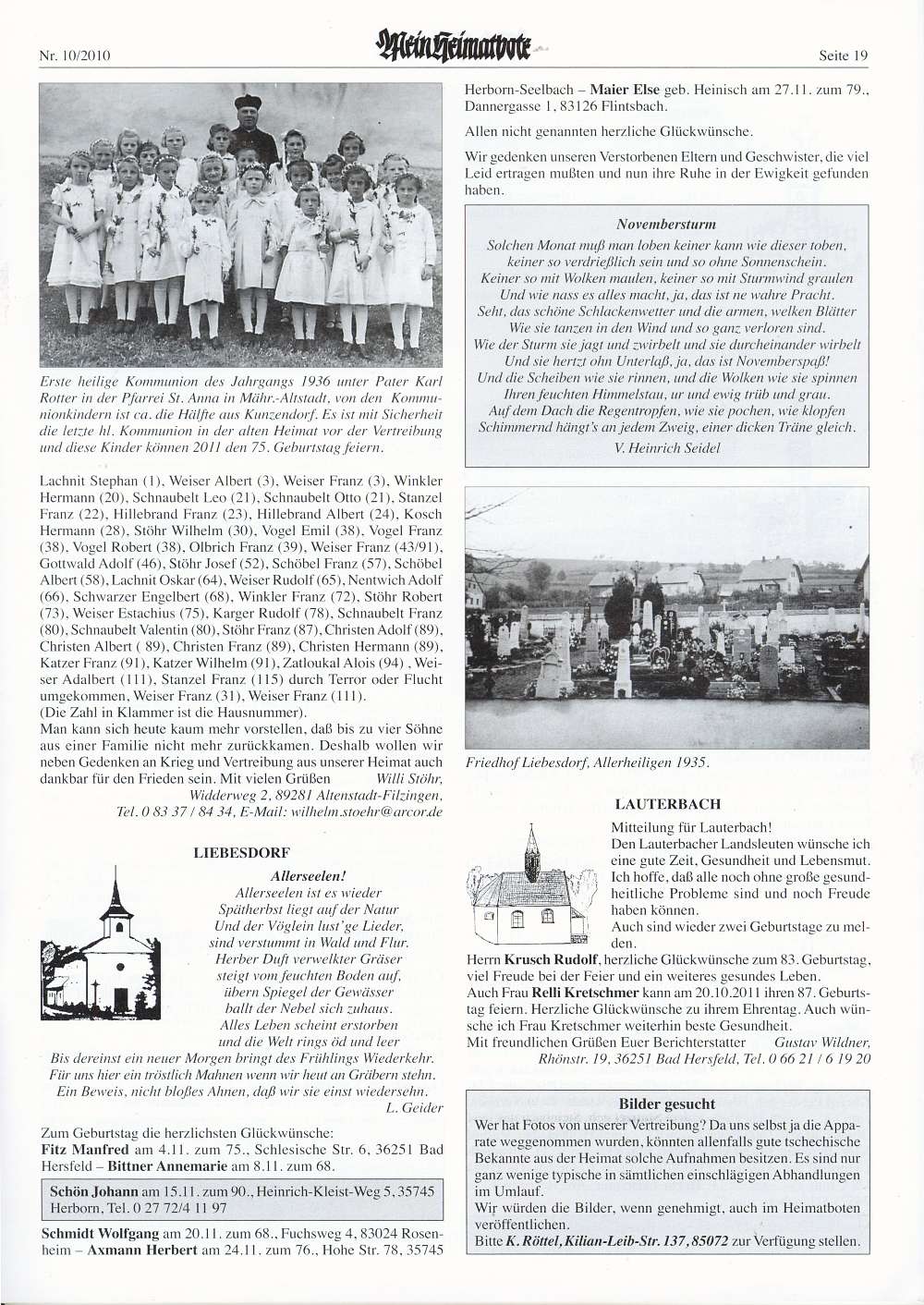 Nr. 10/2010

Mein Heimatbote

Seite 19

Erste heilige Kommunion des Jahrgangs 1936 unter Pater Karl Rotter in der Pfarrei St. Anna in Mähr.-Altstadt, von den Kommunionkindern ist ca. die Hälfte aus Kunzendorf. Es ist mit Sicherheit die letzte hl. Kommunion in der alten Heimat vor der Vertreibung und diese Kinder können 2011 den 75. Geburtstag feiern.

Lachnit Stephan (1), Weiser Albert (3), Weiser Franz (3), Winkler Hermann (20), Schnaubelt Leo (21), Schnaubelt Otto (21), Stanzel Franz (22), Hillebrand Franz (23), Hillebrand Albert (24), Kosch Hermann (28), Stöhr Wilhelm (30), Vogel Emil (38), Vogel Franz (38), Vogel Robert (38), Olbrich Franz (39), Weiser Franz (43/91), Gottwald Adolf (46), Stöhr Josef (52), Schöbel Franz (57), Schöbel Albert (58), Lachnit Oskar (64), Weiser Rudolf (65), Nentwich Adolf (66), Schwarzer Engelbert (68), Winkler Franz (72), Stöhr Robert (73), Weiser Estachius (75), Karger Rudolf (78), Schnaubelt Franz (80), Schnaubelt Valentin (80), Stöhr Franz (87), Christen Adolf (89), Christen Albert ( 89), Christen Franz (89), Christen Hermann (89), Katzer Franz (91), Katzer Wilhelm (91), Zatloukal Alois (94) , Weiser Adalbert (111), Stanzel Franz (115) durch Terror oder Flucht umgekommen, Weiser Franz (31), Weiser Franz (111).
(Die Zahl in Klammer ist die Hausnummer).
Man kann sich heute kaum mehr vorstellen, daß bis zu vier Söhne aus einer Familie nicht mehr zurückkamen. Deshalb wollen wir neben Gedenken an Krieg und Vertreibung aus unserer Heimat auch dankbar für den Frieden sein. Mit vielen Grüßen Willi Stöhr, Widderweg 2, 89281 Altenstadt-Filzingen, Tel. 0 83 37 / 84 34, E-Mail: wilhelm.stoehr@arcor.de

LIEBESDORF

Allerseelen!
Allerseelen ist es wieder
Spätherbst liegt auf der Natur
Und der Vöglein lust'ge Lieder,
sind verstummt in Wald und Flur.
Herber Duft verwelkter Gräser
steigt vom feuchten Boden auf,
übern Spiegel der Gewässer
ballt der Nebel sich zuhaus.
Alles Leben scheint erstorben
und die Welt rings öd und leer
Bis dereinst ein neuer Morgen bringt des Frühlings Wiederkehr.
Für uns hier ein tröstlich Mahnen wenn wir heut an Gräbern stehn.
Ein Beweis, nicht bloßes Ahnen, daß wir sie einst wiedersehn.
L. Geider

Zum Geburtstag die herzlichsten Glückwünsche:
Fitz Manfred am 4.11. zum 75., Schlesische Str. 6, 36251 Bad Hersfeld – Bittner Annemarie am 8.11. zum 68.

Schön Johann am 15.11. zum 90., Heinrich-Kleist-Weg 5, 35745 Herborn, Tel. 0 27 72/4 11 97

Schmidt Wolfgang am 20.11. zum 68., Fuchsweg 4, 83024 Rosenheim – Axmann Herbert am 24.11. zum 76., Hohe Str. 78, 35745 Herborn-Seelbach – Maier Else geb. Heinisch am 27.11. zum 79., Dannergasse 1, 83126 Flintsbach.

Allen nicht genannten herzliche Glückwünsche.

Wir gedenken unseren Verstorbenen Eltern und Geschwister, die viel Leid ertragen mußten und nun ihre Ruhe in der Ewigkeit gefunden haben.

Novembersturm
Solchen Monat muß man loben keiner kann wie dieser toben,
keiner so verdrießlich sein und so ohne Sonnenschein.
Keiner so mit Wolken maulen, keiner so mit Sturmwind graulen
Und wie nass es alles macht, ja, das ist ne wahre Pracht.
Seht, das schöne Schlackenwetter und die armen, welken Blätter
Wie sie tanzen in den Wind und so ganz verloren sind.
Wie der Sturm sie jagt und zwirbelt und sie durcheinander wirbelt
Und sie hertzt ohn Unterlaß, ja, das ist Novemberspaß!
Und die Scheiben wie sie rinnen, und die Wolken wie sie spinnen
Ihren feuchten Himmelstau, ur und ewig trüb und grau.
Auf dem Dach die Regentropfen, wie sie pochen, wie klopfen
Schimmernd hängt's an jedem Zweig, einer dicken Träne gleich.
V. Heinrich Seidel

Friedhof Liebesdorf, Allerheiligen 1935.

LAUTERBACH

Mitteilung für Lauterbach!
Den Lauterbacher Landsleuten wünsche ich eine gute Zeit, Gesundheit und Lebensmut. Ich hoffe, daß alle noch ohne große gesundheitliche Probleme sind und noch Freude haben können.
Auch sind wieder zwei Geburtstage zu melden.
Herrn Krusch Rudolf, herzliche Glückwünsche zum 83. Geburtstag, viel Freude bei der Feier und ein weiteres gesundes Leben.
Auch Frau Relli Kretschmer kann am 20.10.2011 ihren 87. Geburtstag feiern. Herzliche Glückwünsche zu ihrem Ehrentag. Auch wünsche ich Frau Kretschmer weiterhin beste Gesundheit.
Mit freundlichen Grüßen Euer Berichterstatter Gustav Wildner, Rhönstr. 19, 36251 Bad Hersfeld, Tel. 0 66 21 / 6 19 20

Bilder gesucht
Wer hat Fotos von unserer Vertreibung? Da uns selbst ja die Apparate weggenommen wurden, könnten allenfalls gute tschechische Bekannte aus der Heimat solche Aufnahmen besitzen. Es sind nur ganz wenige typische in sämtlichen einschlägigen Abhandlungen im Umlauf.
Wir würden die Bilder, wenn genehmigt, auch im Heimatboten veröffentlichen.
Bitte K. Röttel, Kilian-Leib-Str. 137, 85072 zur Verfügung stellen.